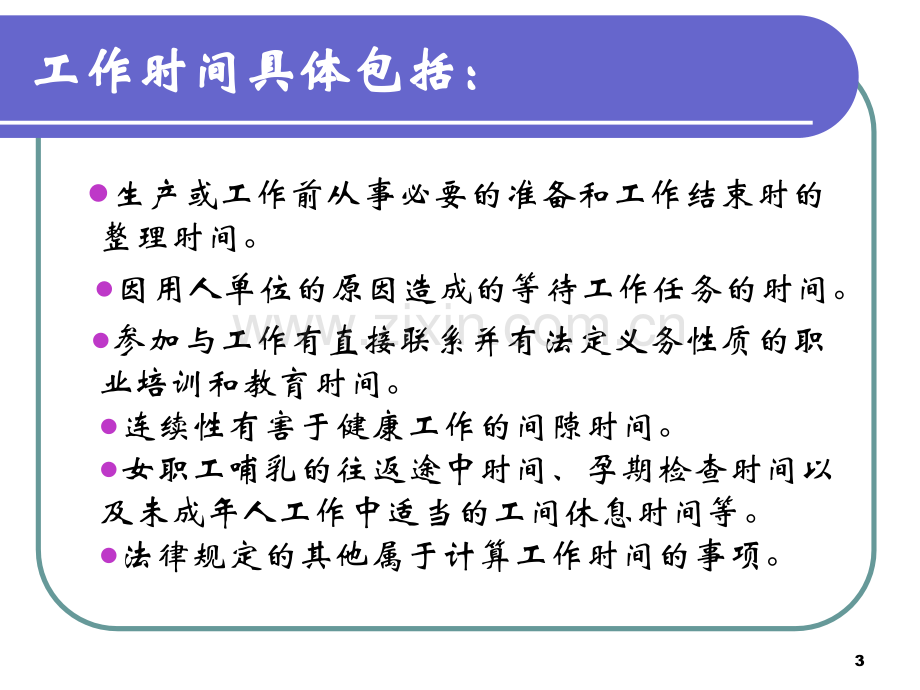 工作时间具体包括：

• 生产或工作前从事必要的准备和工作结束时的整理时间。

• 因用人单位的原因造成的等待工作任务的时间。

• 参加与工作有直接联系并有法定义务性质的职业培训和教育时间。

• 连续性有害于健康工作的间隙时间。

• 女职工哺乳的往返途中时间、孕期检查时间以及未成年人工作中适当的工间休息时间等。

• 法律规定的其他属于计算工作时间的事项。

3

www.zixin.com.cn